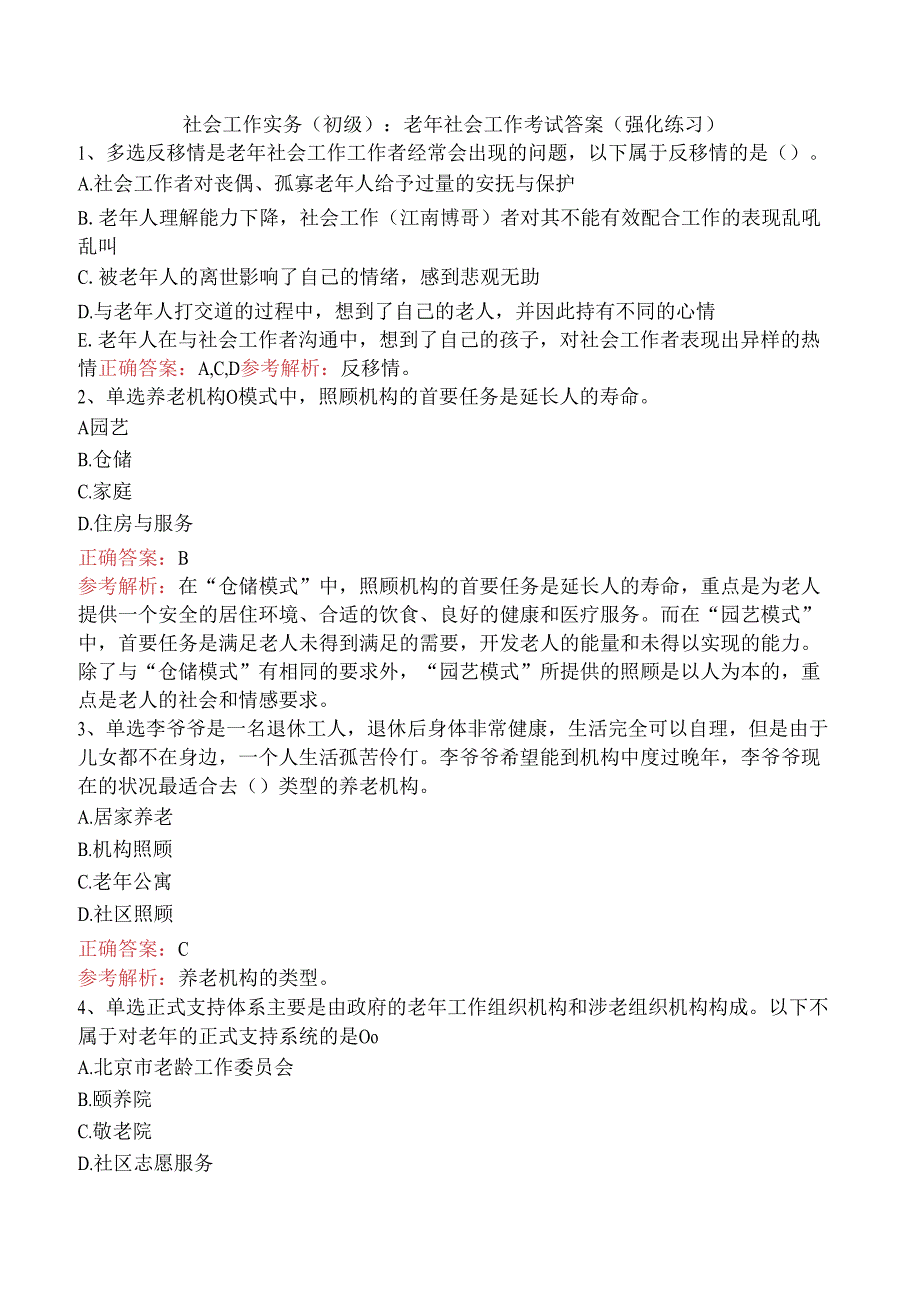 社会工作实务（初级）：老年社会工作考试答案（强化练习）

1、多选反移情是老年社会工作工作者经常会出现的问题，以下属于反移情的是（）。

A.社会工作者对丧偶、孤寡老年人给予过量的安抚与保护

B. 老年人理解能力下降，社会工作（江南博哥）者对其不能有效配合工作的表现乱吼乱叫

C. 被老年人的离世影响了自己的情绪，感到悲观无助

D.与老年人打交道的过程中，想到了自己的老人，并因此持有不同的心情

E. 老年人在与社会工作者沟通中，想到了自己的孩子，对社会工作者表现出异样的热情正确答案：A,C,D参考解析：反移情。

2、单选养老机构O模式中，照顾机构的首要任务是延长人的寿命。

A园艺

B.仓储

C.家庭

D.住房与服务

正确答案：B

参考解析：在“仓储模式”中，照顾机构的首要任务是延长人的寿命，重点是为老人提供一个安全的居住环境、合适的饮食、良好的健康和医疗服务。而在“园艺模式”中，首要任务是满足老人未得到满足的需要，开发老人的能量和未得以实现的能力。除了与“仓储模式”有相同的要求外，“园艺模式”所提供的照顾是以人为本的，重点是老人的社会和情感要求。

3、单选李爷爷是一名退休工人，退休后身体非常健康，生活完全可以自理，但是由于儿女都不在身边，一个人生活孤苦伶仃。李爷爷希望能到机构中度过晚年，李爷爷现在的状况最适合去（）类型的养老机构。

A.居家养老

B.机构照顾

C.老年公寓

D.社区照顾

正确答案：C

参考解析：养老机构的类型。

4、单选正式支持体系主要是由政府的老年工作组织机构和涉老组织机构构成。以下不属于对老年的正式支持系统的是Oo

A.北京市老龄工作委员会

B.颐养院

C.敬老院

D.社区志愿服务